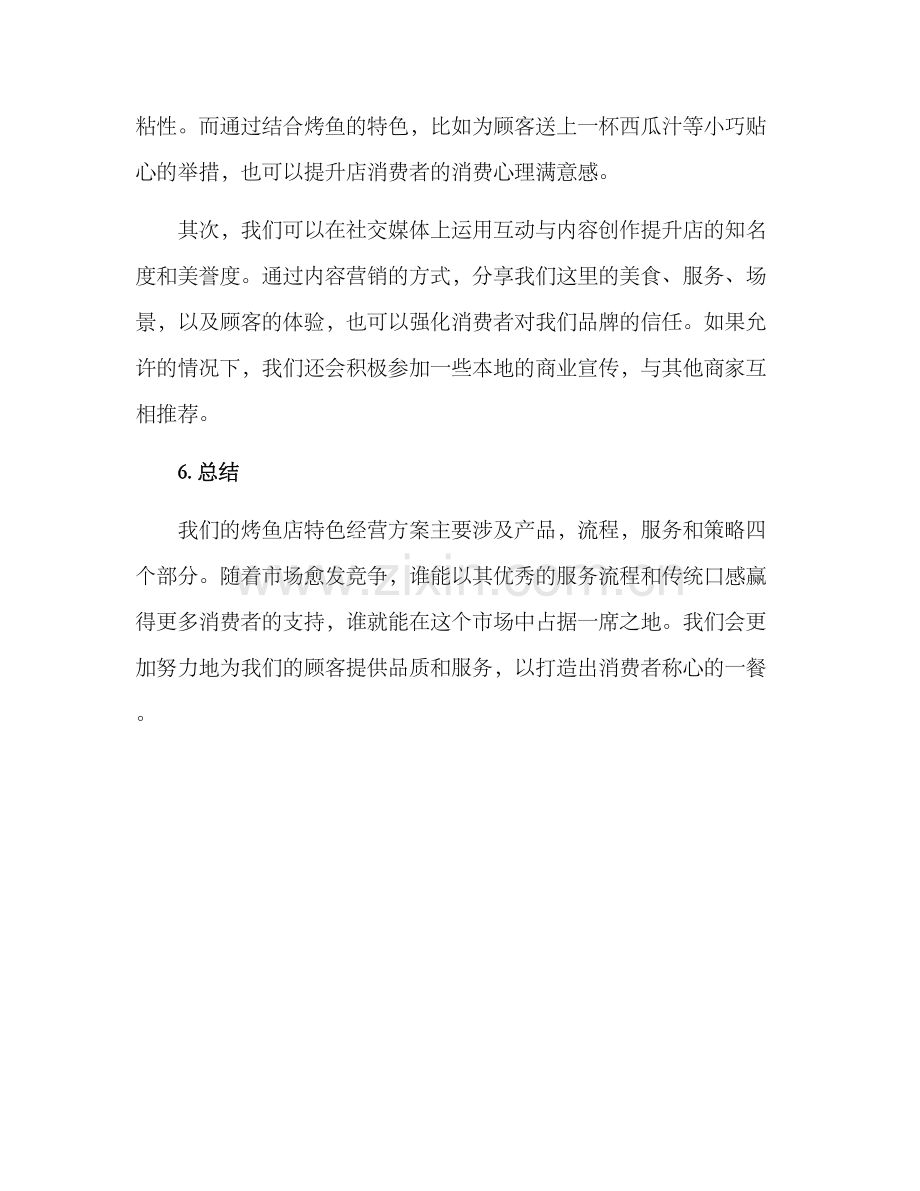 粘性。而通过结合烤鱼的特色，比如为顾客送上一杯西瓜汁等小巧贴心的举措，也可以提升店消费者的消费心理满意感。

其次，我们可以在社交媒体上运用互动与内容创作提升店的知名度和美誉度。通过内容营销的方式，分享我们这里的美食、服务、场景，以及顾客的体验，也可以强化消费者对我们品牌的信任。如果允许的情况下，我们还会积极参加一些本地的商业宣传，与其他商家互相推荐。

6.总结

我们的烤鱼店特色经营方案主要涉及产品，流程，服务和策略四个部分。随着市场愈发竞争，谁能以其优秀的服务流程和传统口感赢得更多消费者的支持，谁就能在这个市场中占据一席之地。我们会更加努力地为我们的顾客提供品质和服务，以打造出消费者称心的一餐。

www.zixin.com.cn